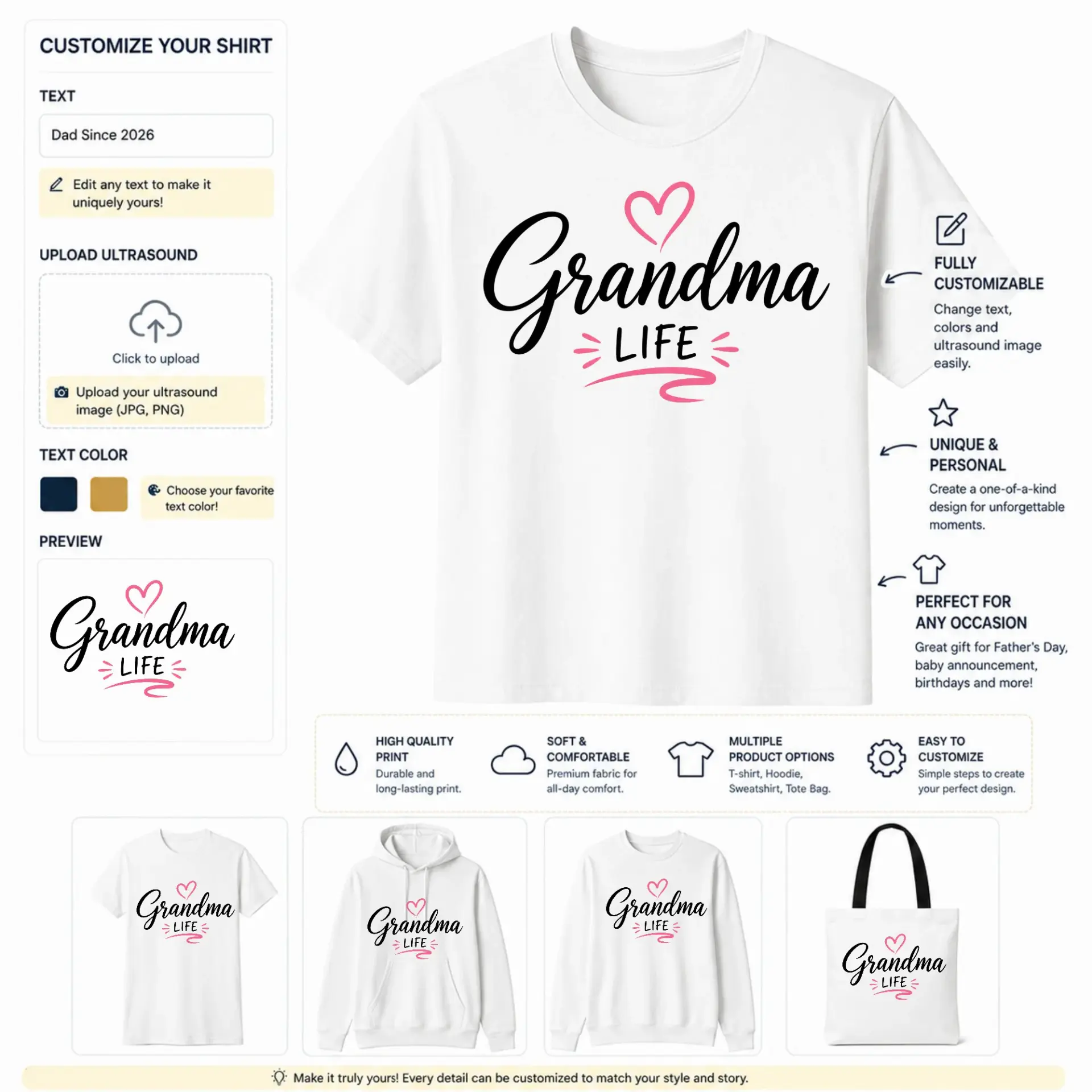 CUSTOMIZE YOUR SHIRT

TEXT

Dad Since 2026

Edit any text to make it uniquely yours!

UPLOAD ULTRASOUND

Click to upload

Upload your ultrasound image (JPG, PNG)

TEXT COLOR

Choose your favorite text color!

PREVIEW

Grandma LIFE

Grandma LIFE

FULLY CUSTOMIZABLE
Change text, colors and ultrasound image easily.

UNIQUE & PERSONAL
Create a one-of-a-kind design for unforgettable moments.

PERFECT FOR ANY OCCASION
Great gift for Father's Day, baby announcement, birthdays and more!

HIGH QUALITY PRINT
Durable and long-lasting print.

SOFT & COMFORTABLE
Premium fabric for all-day comfort.

MULTIPLE PRODUCT OPTIONS
T-shirt, Hoodie, Sweatshirt, Tote Bag.

EASY TO CUSTOMIZE
Simple steps to create your perfect design.

Grandma LIFE

Grandma LIFE

Grandma LIFE

Grandma LIFE

Make it truly yours! Every detail can be customized to match your style and story.